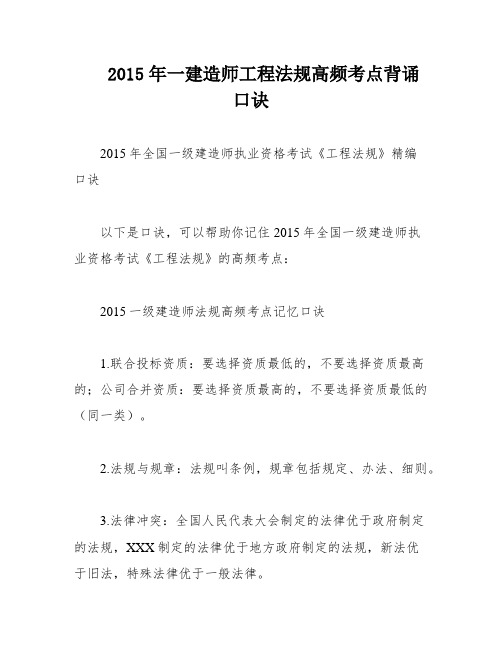 2015 年一建造师工程法规高频考点背诵口诀

2015 年全国一级建造师执业资格考试《工程法规》精编口诀

以下是口诀，可以帮助你记住 2015 年全国一级建造师执业资格考试《工程法规》的高频考点：

2015 一级建造师法规高频考点记忆口诀

1.联合投标资质：要选择资质最低的，不要选择资质最高的；公司合并资质：要选择资质最高的，不要选择资质最低的（同一类）。

2.法规与规章：法规叫条例，规章包括规定、办法、细则。

3.法律冲突：全国人民代表大会制定的法律优于政府制定的法规，XXX 制定的法律优于地方政府制定的法规，新法优于旧法，特殊法律优于一般法律。